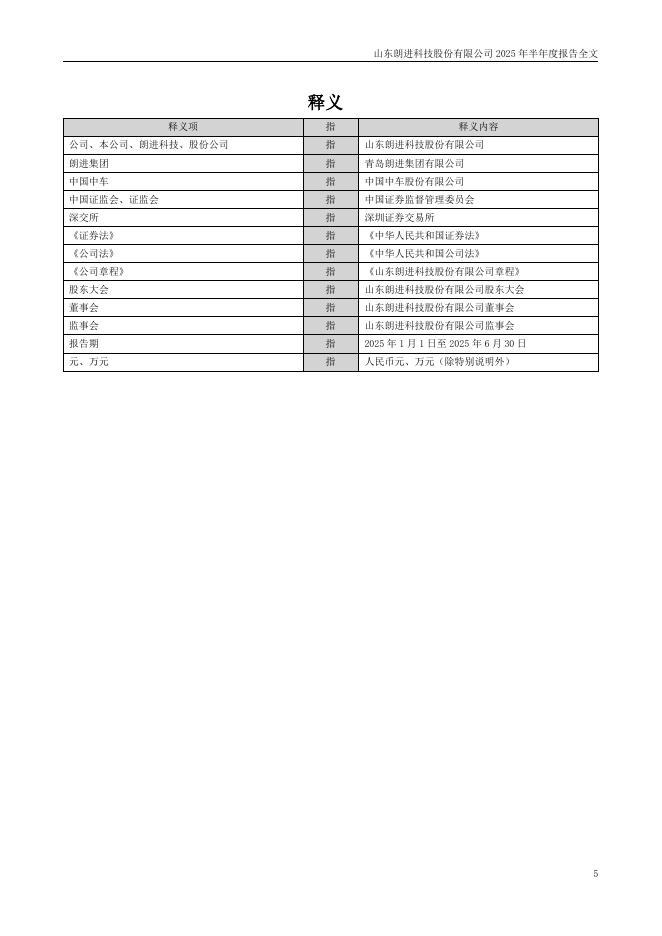 山东朗进科技股份有限公司 2025 年半年度报告全文

释义

| 释义项 | 指 | 释义内容 |
|---|---|---|
| 公司、本公司、朗进科技、股份公司 | 指 | 山东朗进科技股份有限公司 |
| 朗进集团 | 指 | 青岛朗进集团有限公司 |
| 中国中车 | 指 | 中国中车股份有限公司 |
| 中国证监会、证监会 | 指 | 中国证券监督管理委员会 |
| 深交所 | 指 | 深圳证券交易所 |
| 《证券法》 | 指 | 《中华人民共和国证券法》 |
| 《公司法》 | 指 | 《中华人民共和国公司法》 |
| 《公司章程》 | 指 | 《山东朗进科技股份有限公司章程》 |
| 股东大会 | 指 | 山东朗进科技股份有限公司股东大会 |
| 董事会 | 指 | 山东朗进科技股份有限公司董事会 |
| 监事会 | 指 | 山东朗进科技股份有限公司监事会 |
| 报告期 | 指 | 2025 年 1 月 1 日至 2025 年 6 月 30 日 |
| 元、万元 | 指 | 人民币元、万元（除特别说明外） |

5